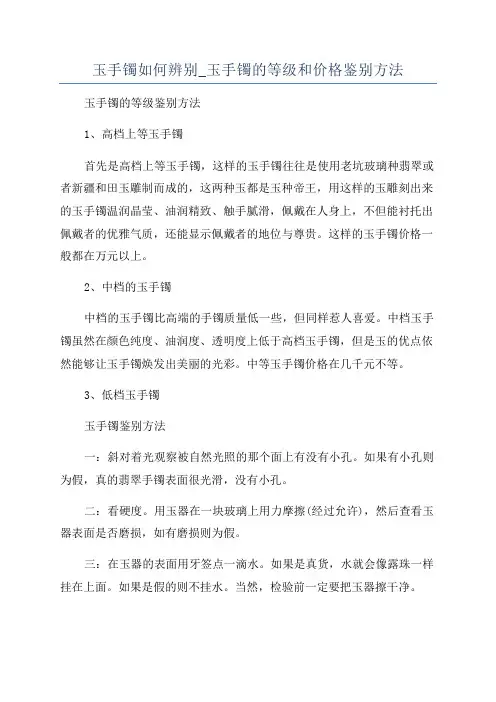 玉手镯如何辨别_玉手镯的等级和价格鉴别方法

玉手镯的等级鉴别方法

1、高档上等玉手镯

首先是高档上等玉手镯，这样的玉手镯往往是使用老坑玻璃种翡翠或者新疆和田玉雕制而成的，这两种玉都是玉种帝王，用这样的玉雕刻出来的玉手镯温润晶莹、油润精致、触手腻滑，佩戴在人身上，不但能衬托出佩戴者的优雅气质，还能显示佩戴者的地位与尊贵。这样的玉手镯价格一般都在万元以上。

2、中档的玉手镯

中档的玉手镯比高端的手镯质量低一些，但同样惹人喜爱。中档玉手镯虽然在颜色纯度、油润度、透明度上低于高档玉手镯，但是玉的优点依然能够让玉手镯焕发出美丽的光彩。中等玉手镯价格在几千元不等。

3、低档玉手镯

玉手镯鉴别方法

一：斜对着光观察被自然光照的那个面上有没有小孔。如果有小孔则为假，真的翡翠手镯表面很光滑，没有小孔。

二：看硬度。用玉器在一块玻璃上用力摩擦(经过允许)，然后查看玉器表面是否磨损，如有磨损则为假。

三：在玉器的表面用牙签点一滴水。如果是真货，水就会像露珠一样挂在上面。如果是假的则不挂水。当然，检验前一定要把玉器擦干净。